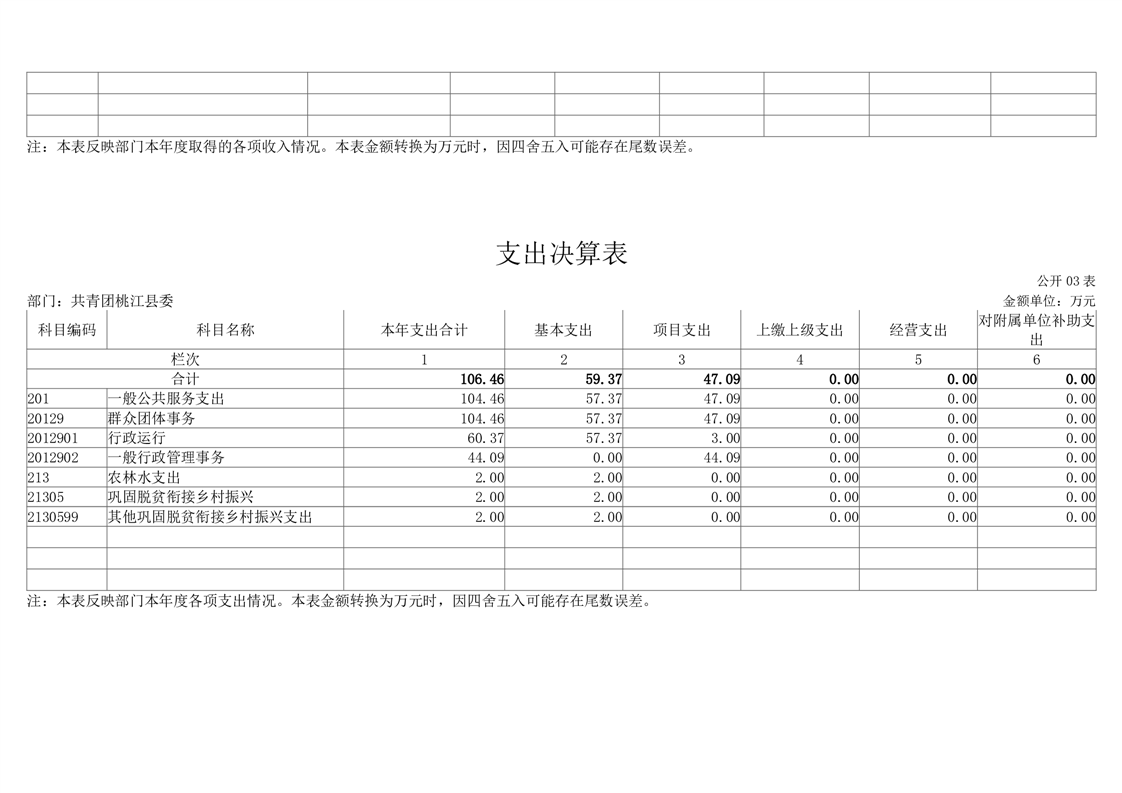 注：本表反映部门本年度取得的各项收入情况。本表金额转换为万元时，因四舍五入可能存在尾数误差。

支出决算表

公开 03 表

部门：共青团桃江县委

金额单位：万元

| 科目编码 | 科目名称 | 本年支出合计 | 基本支出 | 项目支出 | 上缴上级支出 | 经营支出 | 对附属单位补助支出 |
|---|---|---|---|---|---|---|---|
| 栏次 | | 1 | 2 | 3 | 4 | 5 | 6 |
| 合计 | | 106.46 | 59.37 | 47.09 | 0.00 | 0.00 | 0.00 |
| 201 | 一般公共服务支出 | 104.46 | 57.37 | 47.09 | 0.00 | 0.00 | 0.00 |
| 20129 | 群众团体事务 | 104.46 | 57.37 | 47.09 | 0.00 | 0.00 | 0.00 |
| 2012901 | 行政运行 | 60.37 | 57.37 | 3.00 | 0.00 | 0.00 | 0.00 |
| 2012902 | 一般行政管理事务 | 44.09 | 0.00 | 44.09 | 0.00 | 0.00 | 0.00 |
| 213 | 农林水支出 | 2.00 | 2.00 | 0.00 | 0.00 | 0.00 | 0.00 |
| 21305 | 巩固脱贫衔接乡村振兴 | 2.00 | 2.00 | 0.00 | 0.00 | 0.00 | 0.00 |
| 2130599 | 其他巩固脱贫衔接乡村振兴支出 | 2.00 | 2.00 | 0.00 | 0.00 | 0.00 | 0.00 |

注：本表反映部门本年度各项支出情况。本表金额转换为万元时，因四舍五入可能存在尾数误差。